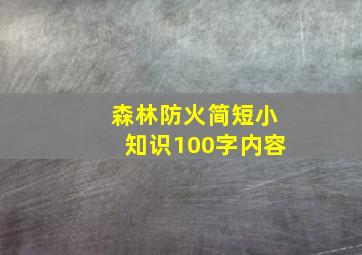 森林防火简短小知识100字内容